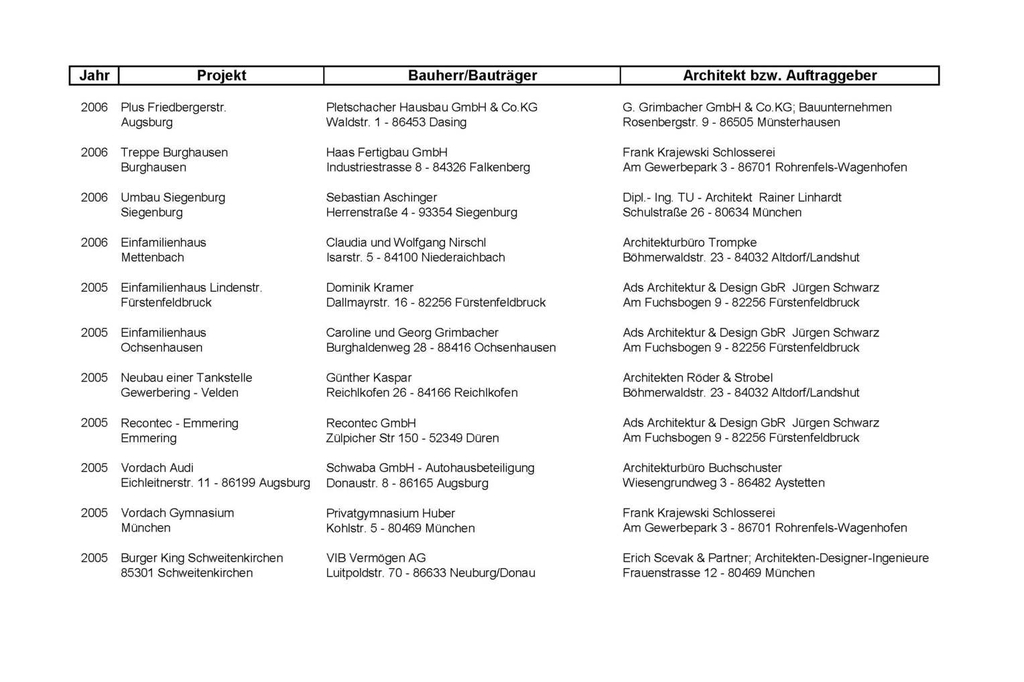 | Jahr | Projekt | Bauherr/Bauträger | Architekt bzw. Auftraggeber |
|---|---|---|---|
| 2006 | Plus Friedbergerstr. Augsburg | Pletschacher Hausbau GmbH & Co.KG Waldstr. 1 - 86453 Dasing | G. Grimbacher GmbH & Co.KG; Bauunternehmen Rosenbergstr. 9 - 86505 Münsterhausen |
| 2006 | Treppe Burghausen Burghausen | Haas Fertigbau GmbH Industriestrasse 8 - 84326 Falkenberg | Frank Krajewski Schlosserei Am Gewerbepark 3 - 86701 Rohrenfels-Wagenhofen |
| 2006 | Umbau Siegenburg Siegenburg | Sebastian Aschinger Herrenstraße 4 - 93354 Siegenburg | Dipl.- Ing. TU - Architekt Rainer Linhardt Schulstraße 26 - 80634 München |
| 2006 | Einfamilienhaus Mettenbach | Claudia und Wolfgang Nirschl Isarstr. 5 - 84100 Niederaichbach | Architekturbüro Trompke Böhmerwaldstr. 23 - 84032 Altdorf/Landshut |
| 2005 | Einfamilienhaus Lindenstr. Fürstenfeldbruck | Dominik Kramer Dallmayrstr. 16 - 82256 Fürstenfeldbruck | Ads Architektur & Design GbR Jürgen Schwarz Am Fuchsbogen 9 - 82256 Fürstenfeldbruck |
| 2005 | Einfamilienhaus Ochsenhausen | Caroline und Georg Grimbacher Burghaldenweg 28 - 88416 Ochsenhausen | Ads Architektur & Design GbR Jürgen Schwarz Am Fuchsbogen 9 - 82256 Fürstenfeldbruck |
| 2005 | Neubau einer Tankstelle Gewerbering - Velden | Günther Kaspar Reichlkofen 26 - 84166 Reichlkofen | Architekten Röder & Strobel Böhmerwaldstr. 23 - 84032 Altdorf/Landshut |
| 2005 | Recontec - Emmering Emmering | Recontec GmbH Zülpicher Str 150 - 52349 Düren | Ads Architektur & Design GbR Jürgen Schwarz Am Fuchsbogen 9 - 82256 Fürstenfeldbruck |
| 2005 | Vordach Audi Eichleitnerstr. 11 - 86199 Augsburg | Schwaba GmbH - Autohausbeteiligung Donaustr. 8 - 86165 Augsburg | Architekturbüro Buchschuster Wiesengrundweg 3 - 86482 Aystetten |
| 2005 | Vordach Gymnasium München | Privatgymnasium Huber Kohlstr. 5 - 80469 München | Frank Krajewski Schlosserei Am Gewerbepark 3 - 86701 Rohrenfels-Wagenhofen |
| 2005 | Burger King Schweitenkirchen 85301 Schweitenkirchen | VIB Vermögen AG Luitpoldstr. 70 - 86633 Neuburg/Donau | Erich Scevak & Partner; Architekten-Designer-Ingenieure Frauenstrasse 12 - 80469 München |